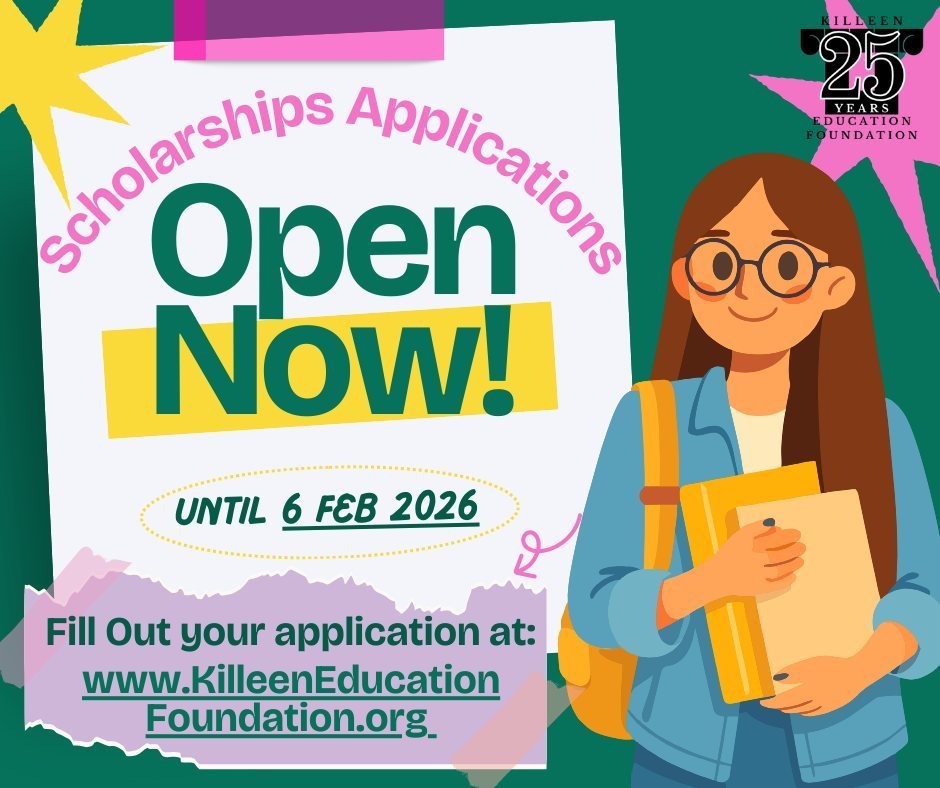 KILLEEN
25
YEARS
EDUCATION
FOUNDATION

Scholarships Applications

Open Now!

UNTIL 6 FEB 2026

Fill Out your application at:
www.KilleenEducationFoundation.org